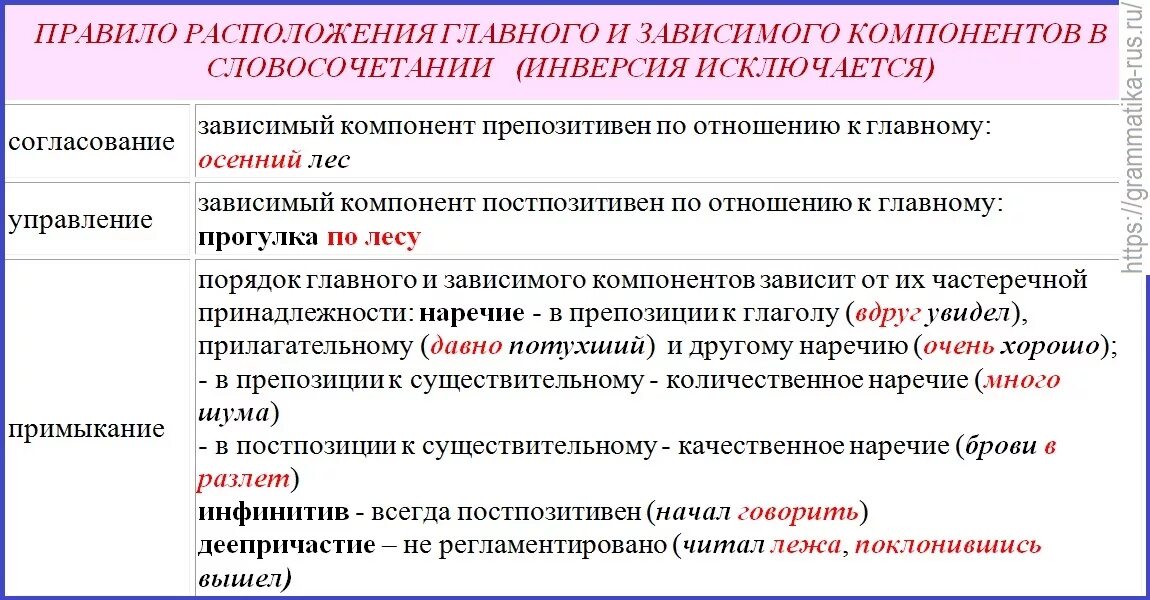 ПРАВИЛО РАСПОЛОЖЕНИЯ ГЛАВНОГО И ЗАВИСИМОГО КОМПОНЕНТОВ В СЛОВОСОЧЕТАНИИ (ИНВЕРСИЯ ИСКЛЮЧАЕТСЯ)

| | |
|---|---|
| согласование | зависимый компонент препозитивен по отношению к главному: осенний лес |
| управление | зависимый компонент постпозитивен по отношению к главному: прогулка по лесу |
| примыкание | порядок главного и зависимого компонентов зависит от их частеречной принадлежности: наречие - в препозиции к глаголу (вдруг увидел), прилагательному (давно потухший) и другому наречию (очень хорошо); - в препозиции к существительному - количественное наречие (много шума) - в постпозиции к существительному - качественное наречие (брови в разлет) инфинитив - всегда постпозитивен (начал говорить) деепричастие – не регламентировано (читал лежа, поклонившись вышел) |

https://grammatika-rus.ru/